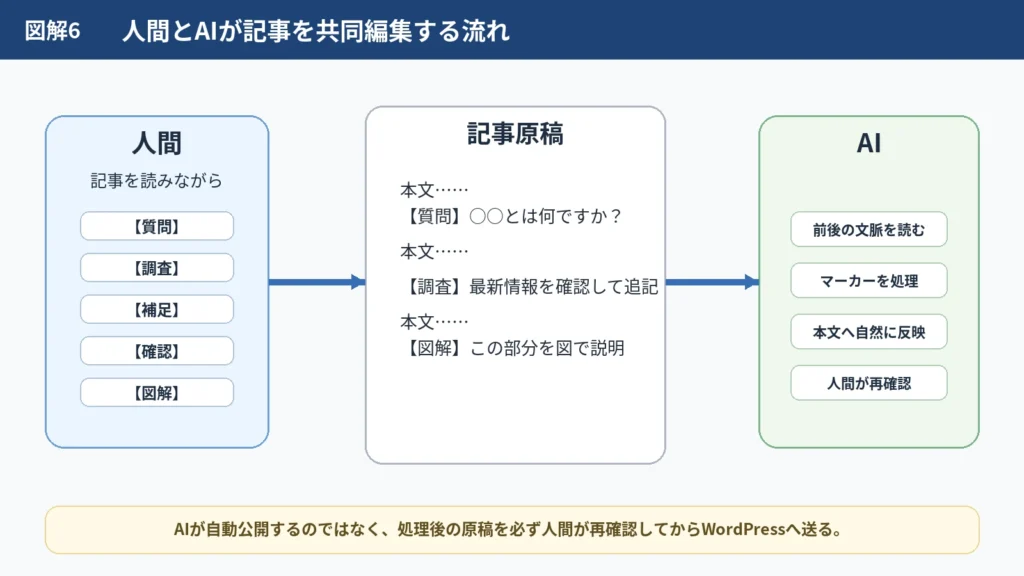 図解6　人間とAIが記事を共同編集する流れ

人間

記事を読みながら

【質問】

【調査】

【補足】

【確認】

【図解】

記事原稿

本文……

【質問】○○とは何ですか？

本文……

【調査】最新情報を確認して追記

本文……

【図解】この部分を図で説明

AI

前後の文脈を読む

マーカーを処理

本文へ自然に反映

人間が再確認

AIが自動公開するのではなく、処理後の原稿を必ず人間が再確認してからWordPressへ送る。